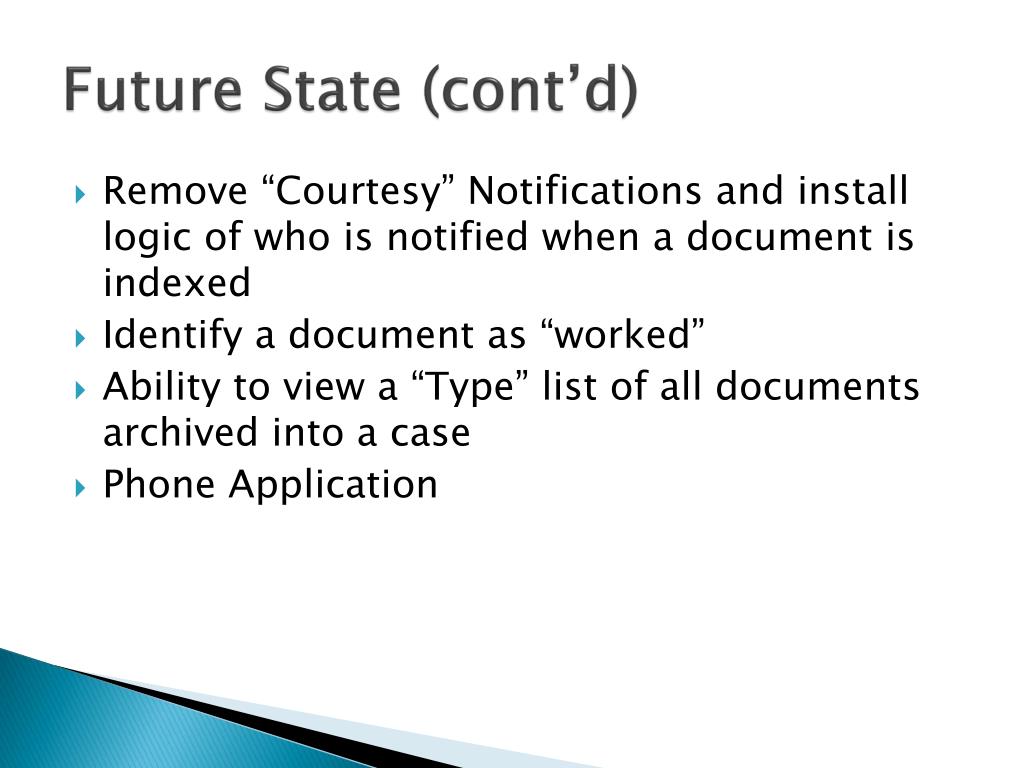 Future State (cont’d)

Remove “Courtesy” Notifications and install logic of who is notified when a document is indexed

Identify a document as “worked”

Ability to view a “Type” list of all documents archived into a case

Phone Application